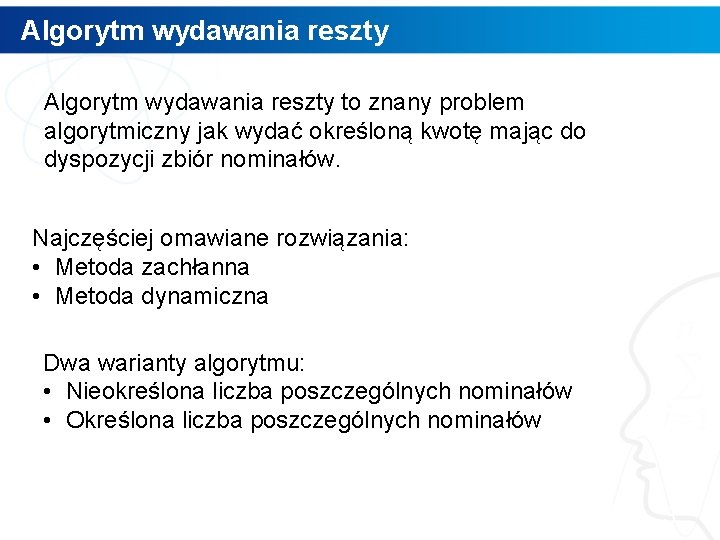 Algorytm wydawania reszty

Algorytm wydawania reszty to znany problem algorytmiczny jak wydać określoną kwotę mając do dyspozycji zbiór nominałów.

Najczęściej omawiane rozwiązania:
• Metoda zachłanna
• Metoda dynamiczna

Dwa warianty algorytmu:
• Nieokreślona liczba poszczególnych nominałów
• Określona liczba poszczególnych nominałów